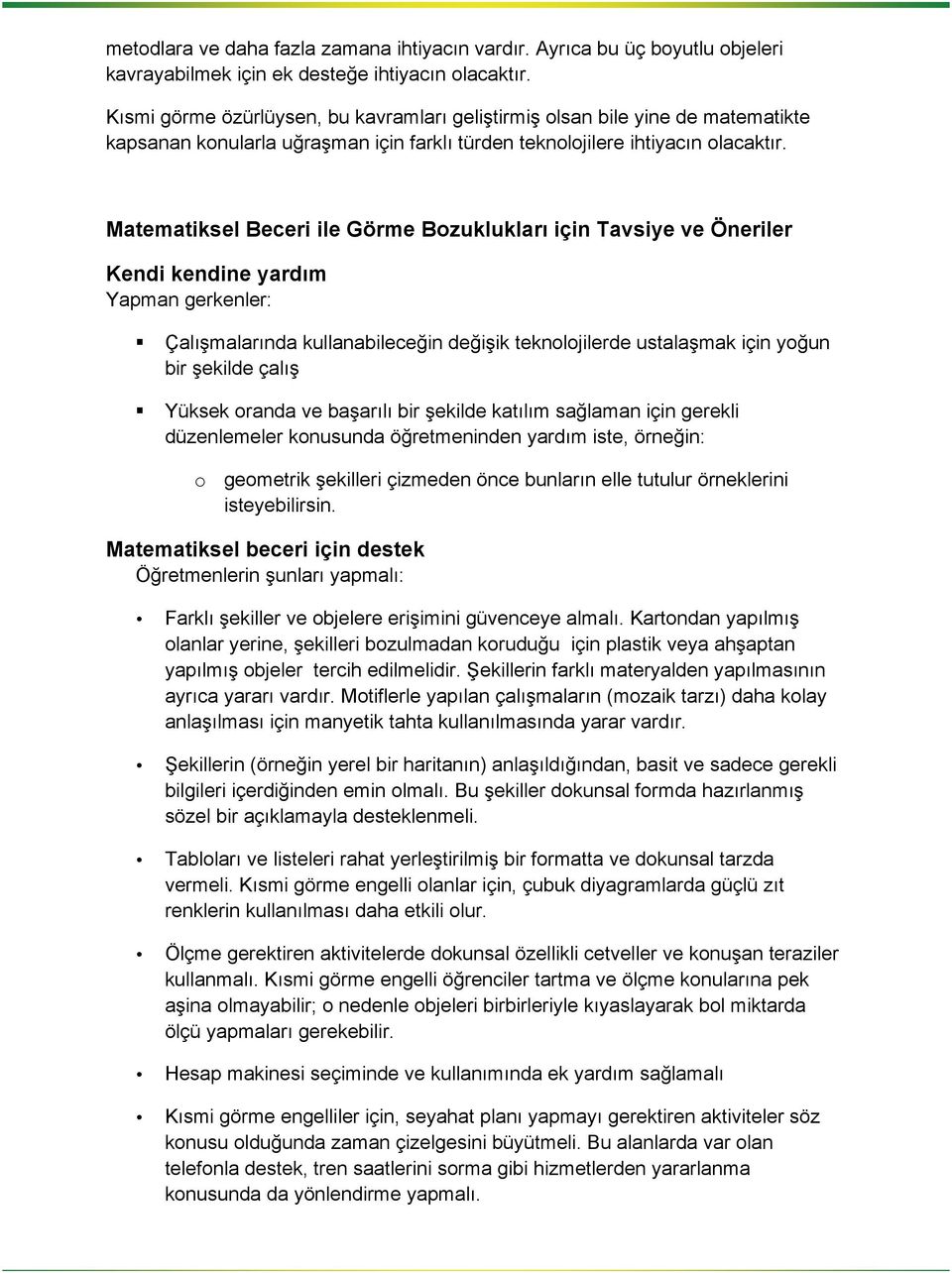 metodlara ve daha fazla zamana ihtiyacın vardır. Ayrıca bu üç boyutlu objeleri kavrayabilmek için ek desteğe ihtiyacın olacaktır.

Kısmi görme özürlüysen, bu kavramları geliştirmiş olsan bile yine de matematikte kapsanan konularla uğraşman için farklı türden teknolojilere ihtiyacın olacaktır.

Matematiksel Beceri ile Görme Bozuklukları için Tavsiye ve Öneriler

Kendi kendine yardım
Yapman gerkenler:

▪ Çalışmalarında kullanabileceğin değişik teknolojilerde ustalaşmak için yoğun bir şekilde çalış

▪ Yüksek oranda ve başarılı bir şekilde katılım sağlaman için gerekli düzenlemeler konusunda öğretmeninden yardım iste, örneğin:

o geometrik şekilleri çizmeden önce bunların elle tutulur örneklerini isteyebilirsin.

Matematiksel beceri için destek
Öğretmenlerin şunları yapmalı:

• Farklı şekiller ve objelere erişimini güvenceye almalı. Kartondan yapılmış olanlar yerine, şekilleri bozulmadan koruduğu için plastik veya ahşaptan yapılmış objeler tercih edilmelidir. Şekillerin farklı materyalden yapılmasının ayrıca yararı vardır. Motiflerle yapılan çalışmaların (mozaik tarzı) daha kolay anlaşılması için manyetik tahta kullanılmasında yarar vardır.

• Şekillerin (örneğin yerel bir haritanın) anlaşıldığından, basit ve sadece gerekli bilgileri içerdiğinden emin olmalı. Bu şekiller dokunsal formda hazırlanmış sözel bir açıklamayla desteklenmeli.

• Tabloları ve listeleri rahat yerleştirilmiş bir formatta ve dokunsal tarzda vermeli. Kısmi görme engelli olanlar için, çubuk diyagramlarda güçlü zıt renklerin kullanılması daha etkili olur.

• Ölçme gerektiren aktivitelerde dokunsal özellikli cetveller ve konuşan teraziler kullanmalı. Kısmi görme engelli öğrenciler tartma ve ölçme konularına pek aşina olmayabilir; o nedenle objeleri birbirleriyle kıyaslayarak bol miktarda ölçü yapmaları gerekebilir.

• Hesap makinesi seçiminde ve kullanımında ek yardım sağlamalı

• Kısmi görme engelliler için, seyahat planı yapmayı gerektiren aktiviteler söz konusu olduğunda zaman çizelgesini büyütmeli. Bu alanlarda var olan telefonla destek, tren saatlerini sorma gibi hizmetlerden yararlanma konusunda da yönlendirme yapmalı.